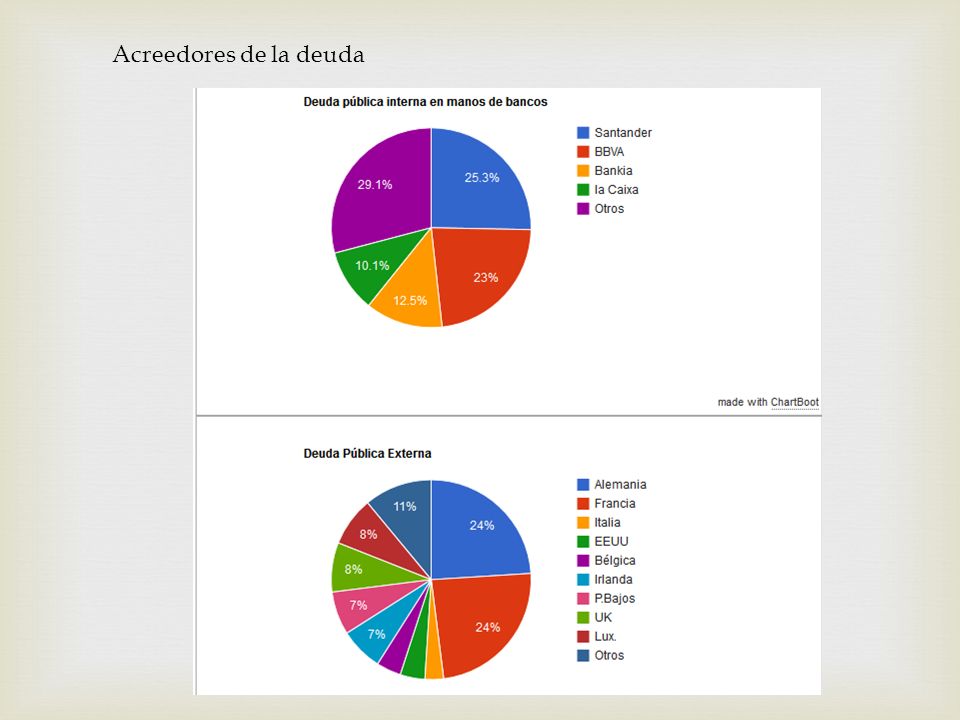 Acreedores de la deuda

Deuda pública interna en manos de bancos

25.3%
23%
12.5%
10.1%
29.1%

Santander
BBVA
Bankia
la Caixa
Otros

made with ChartBoot

Deuda Pública Externa

24%
24%
7%
7%
8%
8%
11%

Alemania
Francia
Italia
EEUU
Bélgica
Irlanda
P.Bajos
UK
Lux.
Otros